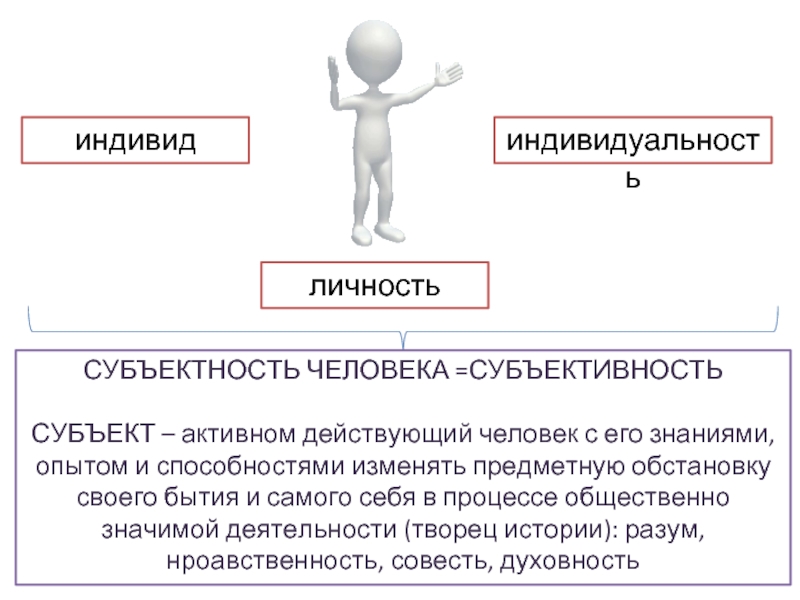 индивид

индивидуальность

личность

СУБЪЕКТНОСТЬ ЧЕЛОВЕКА =СУБЪЕКТИВНОСТЬ

СУБЪЕКТ – активном действующий человек с его знаниями, опытом и способностями изменять предметную обстановку своего бытия и самого себя в процессе общественно значимой деятельности (творец истории): разум, нроавственность, совесть, духовность